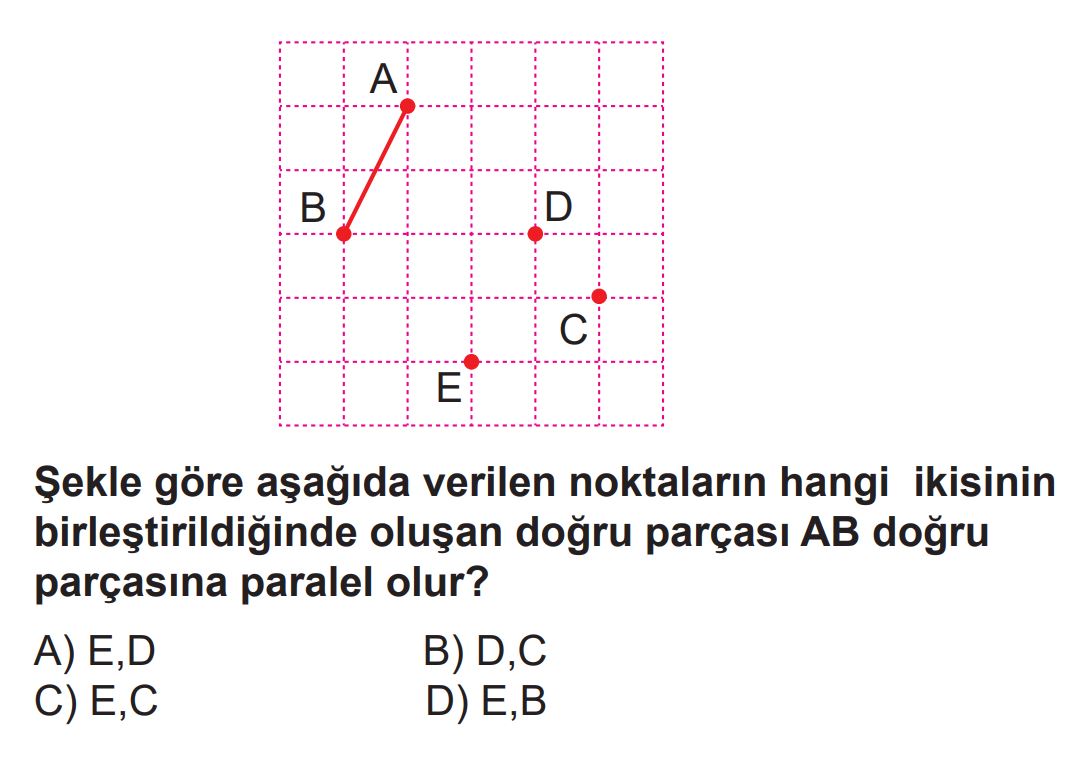 A
B
D
C
E

Şekle göre aşağıda verilen noktaların hangi ikisinin birleştirildiğinde oluşan doğru parçası AB doğru parçasına paralel olur?

A) E,D
B) D,C
C) E,C
D) E,B